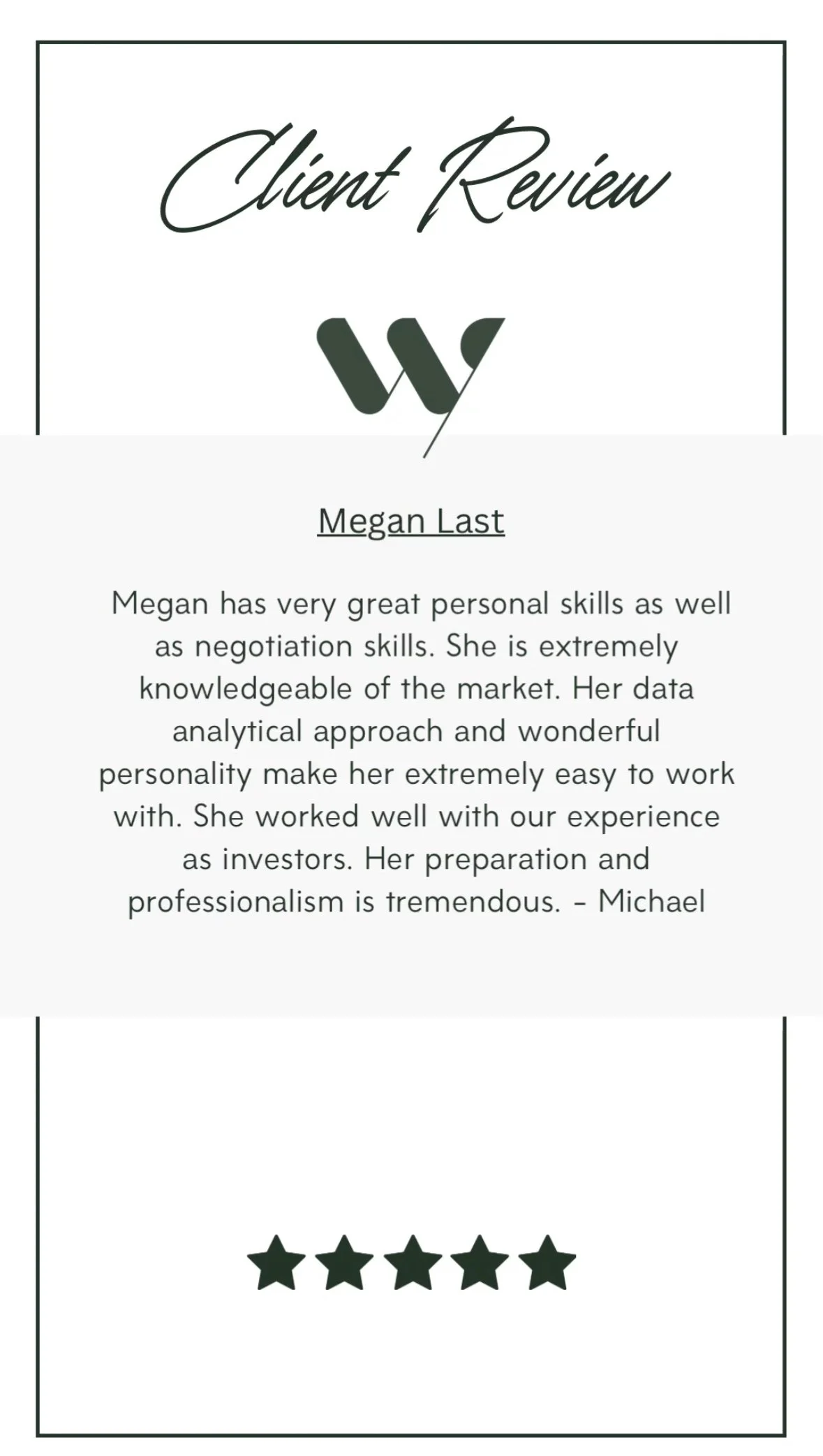 Client Review

Megan Last

Megan has very great personal skills as well as negotiation skills. She is extremely knowledgeable of the market. Her data analytical approach and wonderful personality make her extremely easy to work with. She worked well with our experience as investors. Her preparation and professionalism is tremendous. - Michael